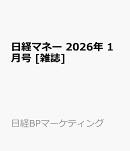 日経マネー 2026年 1月号 [雑誌]

日経BPマーケティング